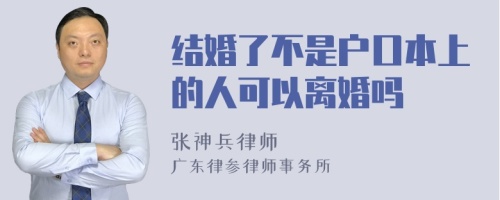 结婚了不是户口本上的人可以离婚吗

张神兵律师
广东律参律师事务所